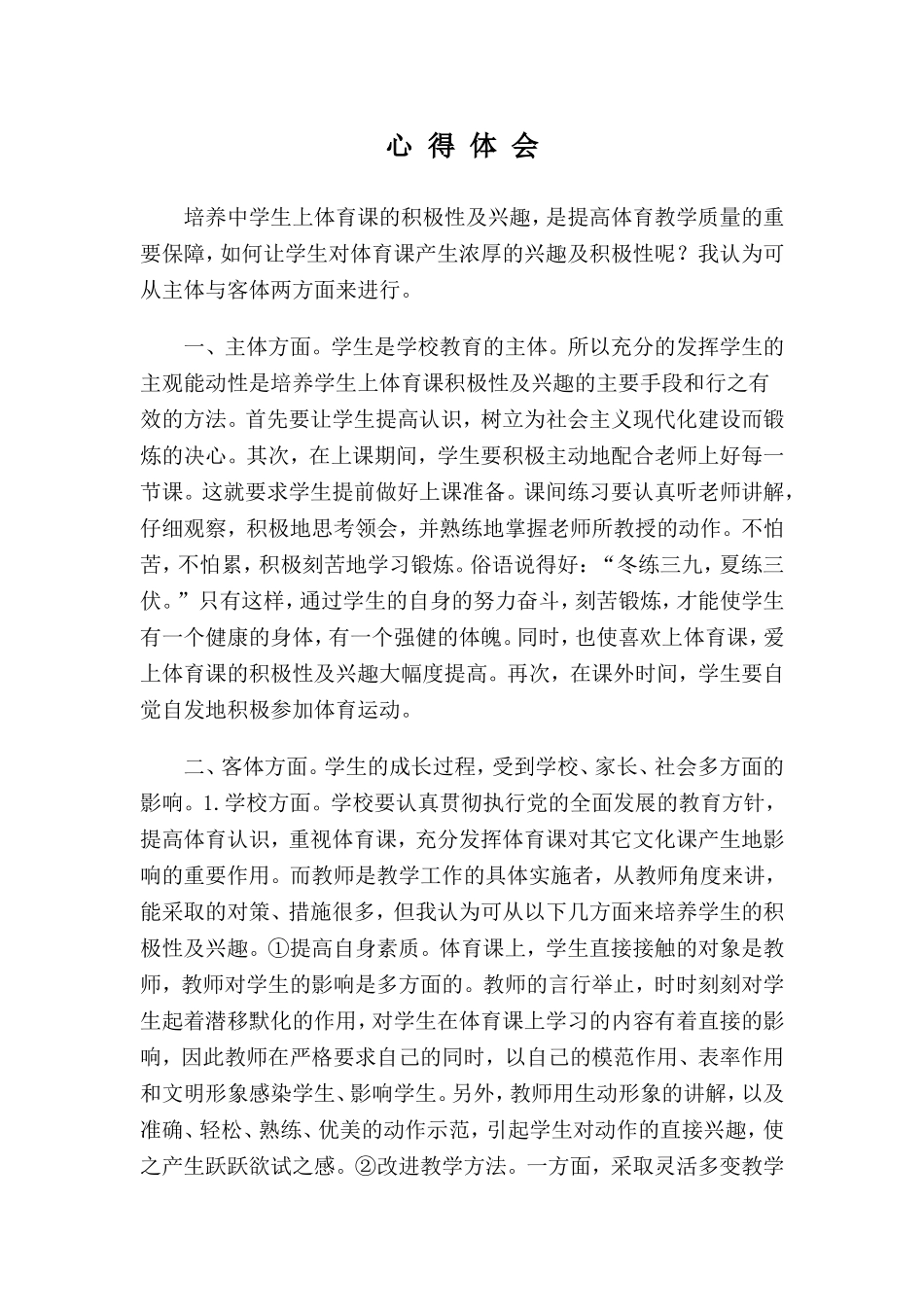 心 得 体 会

培养中学生上体育课的积极性及兴趣，是提高体育教学质量的重要保障，如何让学生对体育课产生浓厚的兴趣及积极性呢？我认为可从主体与客体两方面来进行。

一、主体方面。学生是学校教育的主体。所以充分的发挥学生的主观能动性是培养学生上体育课积极性及兴趣的主要手段和行之有效的方法。首先要让学生提高认识，树立为社会主义现代化建设而锻炼的决心。其次，在上课期间，学生要积极主动地配合老师上好每一节课。这就要求学生提前做好上课准备。课间练习要认真听老师讲解，仔细观察，积极地思考领会，并熟练地掌握老师所教授的动作。不怕苦，不怕累，积极刻苦地学习锻炼。俗语说得好：“冬练三九，夏练三伏。”只有这样，通过学生的自身的努力奋斗，刻苦锻炼，才能使学生有一个健康的身体，有一个强健的体魄。同时，也使喜欢上体育课，爱上体育课的积极性及兴趣大幅度提高。再次，在课外时间，学生要自觉自发地积极参加体育运动。

二、客体方面。学生的成长过程，受到学校、家长、社会多方面的影响。1.学校方面。学校要认真贯彻执行党的全面发展的教育方针，提高体育认识，重视体育课，充分发挥体育课对其它文化课产生地影响的重要作用。而教师是教学工作的具体实施者，从教师角度来讲，能采取的对策、措施很多，但我认为可从以下几方面来培养学生的积极性及兴趣。①提高自身素质。体育课上，学生直接接触的对象是教师，教师对学生的影响是多方面的。教师的言行举止，时时刻刻对学生起着潜移默化的作用，对学生在体育课上学习的内容有着直接的影响，因此教师在严格要求自己的同时，以自己的模范作用、表率作用和文明形象感染学生、影响学生。另外，教师用生动形象的讲解，以及准确、轻松、熟练、优美的动作示范，引起学生对动作的直接兴趣，使之产生跃跃欲试之感。②改进教学方法。一方面，采取灵活多变教学